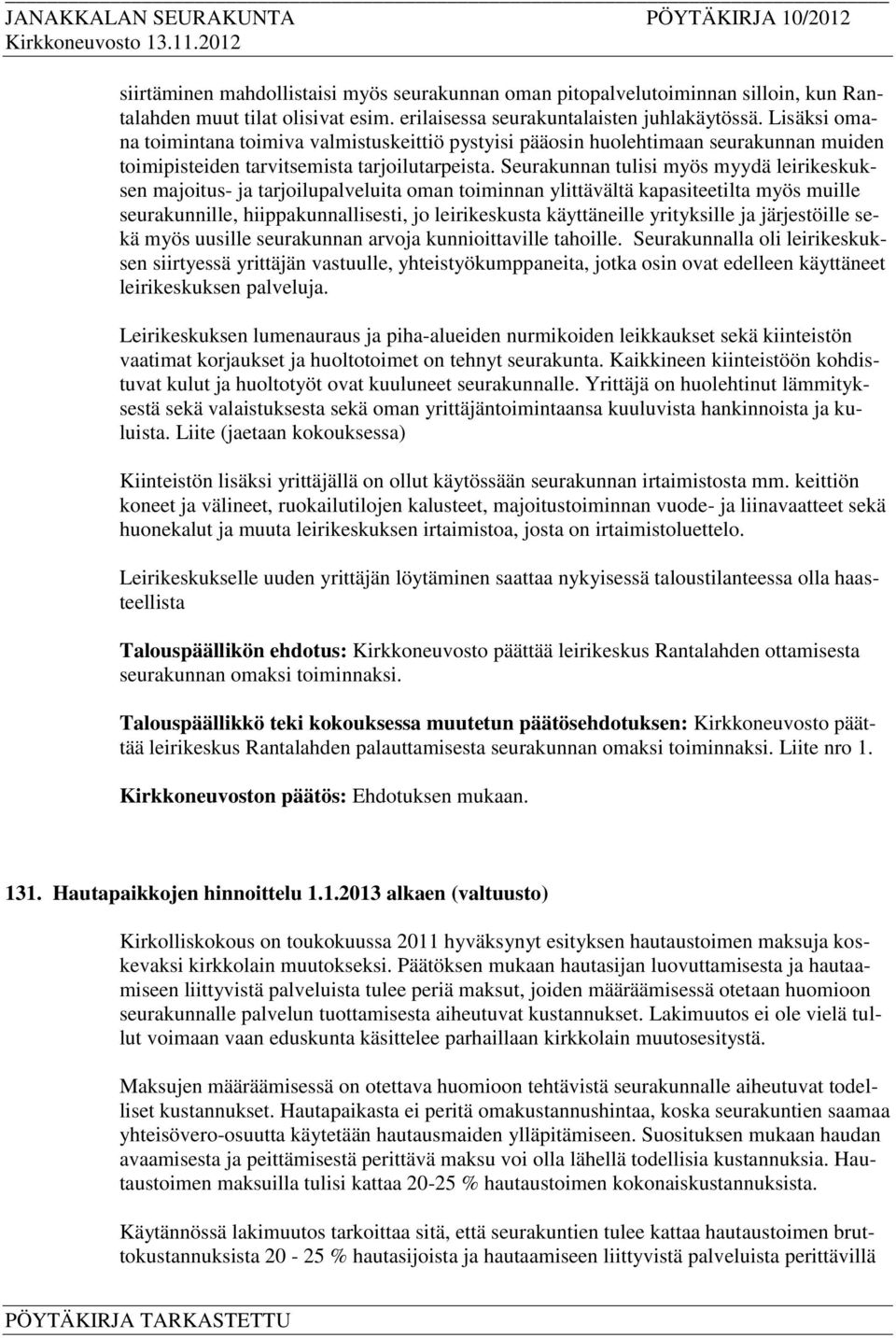 JANAKKALAN SEURAKUNTA PÖYTÄKIRJA 10/2012
Kirkkoneuvosto 13.11.2012

siirtäminen mahdollistaisi myös seurakunnan oman pitopalvelutoiminnan silloin, kun Rantalahden muut tilat olisivat esim. erilaisessa seurakuntalaisten juhlakäytössä. Lisäksi omana toimintana toimiva valmistuskeittiö pystyisi pääosin huolehtimaan seurakunnan muiden toimipisteiden tarvitsemista tarjoilutarpeista. Seurakunnan tulisi myös myydä leirikeskuksen majoitus- ja tarjoilupalveluita oman toiminnan ylittävältä kapasiteetilta myös muille seurakunnille, hiippakunnallisesti, jo leirikeskusta käyttäneille yrityksille ja järjestöille sekä myös uusille seurakunnan arvoja kunnioittaville tahoille. Seurakunnalla oli leirikeskuksen siirtyessä yrittäjän vastuulle, yhteistyökumppaneita, jotka osin ovat edelleen käyttäneet leirikeskuksen palveluja.

Leirikeskuksen lumenauraus ja piha-alueiden nurmikoiden leikkaukset sekä kiinteistön vaatimat korjaukset ja huoltotoimet on tehnyt seurakunta. Kaikkineen kiinteistöön kohdistuvat kulut ja huoltotyöt ovat kuuluneet seurakunnalle. Yrittäjä on huolehtinut lämmityksestä sekä valaistuksesta sekä oman yrittäjäntoimintaansa kuuluvista hankinnoista ja kuluista. Liite (jaetaan kokouksessa)

Kiinteistön lisäksi yrittäjällä on ollut käytössään seurakunnan irtaimistosta mm. keittiön koneet ja välineet, ruokailutilojen kalusteet, majoitustoiminnan vuode- ja liinavaatteet sekä huonekalut ja muuta leirikeskuksen irtaimistoa, josta on irtaimistoluettelo.

Leirikeskukselle uuden yrittäjän löytäminen saattaa nykyisessä taloustilanteessa olla haasteellista

Talouspäällikön ehdotus: Kirkkoneuvosto päättää leirikeskus Rantalahden ottamisesta seurakunnan omaksi toiminnaksi.

Talouspäällikkö teki kokouksessa muutetun päätösehdotuksen: Kirkkoneuvosto päättää leirikeskus Rantalahden palauttamisesta seurakunnan omaksi toiminnaksi. Liite nro 1.

Kirkkoneuvoston päätös: Ehdotuksen mukaan.

131. Hautapaikkojen hinnoittelu 1.1.2013 alkaen (valtuusto)

Kirkolliskokous on toukokuussa 2011 hyväksynyt esityksen hautaustoimen maksuja koskevaksi kirkkolain muutokseksi. Päätöksen mukaan hautasijan luovuttamisesta ja hautaamiseen liittyvistä palveluista tulee periä maksut, joiden määräämisessä otetaan huomioon seurakunnalle palvelun tuottamisesta aiheutuvat kustannukset. Lakimuutos ei ole vielä tullut voimaan vaan eduskunta käsittelee parhaillaan kirkkolain muutosesitystä.

Maksujen määräämisessä on otettava huomioon tehtävistä seurakunnalle aiheutuvat todelliset kustannukset. Hautapaikasta ei peritä omakustannushintaa, koska seurakuntien saamaa yhteisövero-osuutta käytetään hautausmaiden ylläpitämiseen. Suosituksen mukaan haudan avaamisesta ja peittämisestä perittävä maksu voi olla lähellä todellisia kustannuksia. Hautaustoimen maksuilla tulisi kattaa 20-25 % hautaustoimen kokonaiskustannuksista.

Käytännössä lakimuutos tarkoittaa sitä, että seurakuntien tulee kattaa hautaustoimen bruttokustannuksista 20 - 25 % hautasijoista ja hautaamiseen liittyvistä palveluista perittävillä

PÖYTÄKIRJA TARKASTETTU